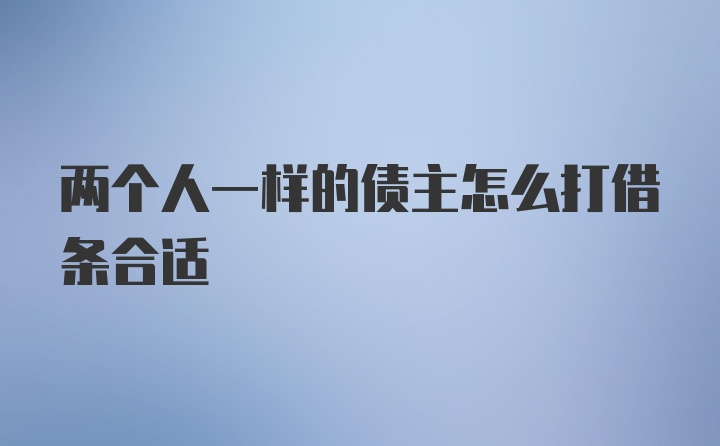 两个人一样的债主怎么打借条合适